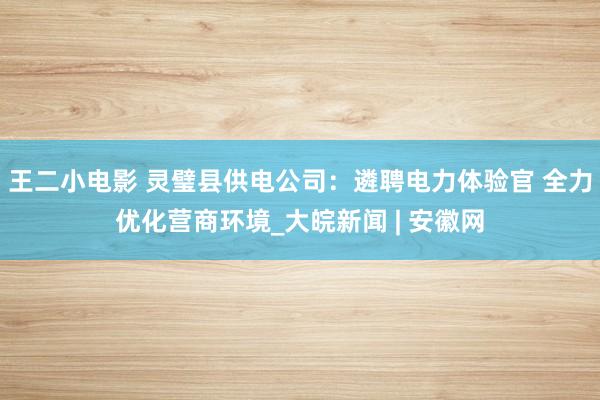 王二小电影 灵璧县供电公司：遴聘电力体验官 全力优化营商环境_大皖新闻 | 安徽网